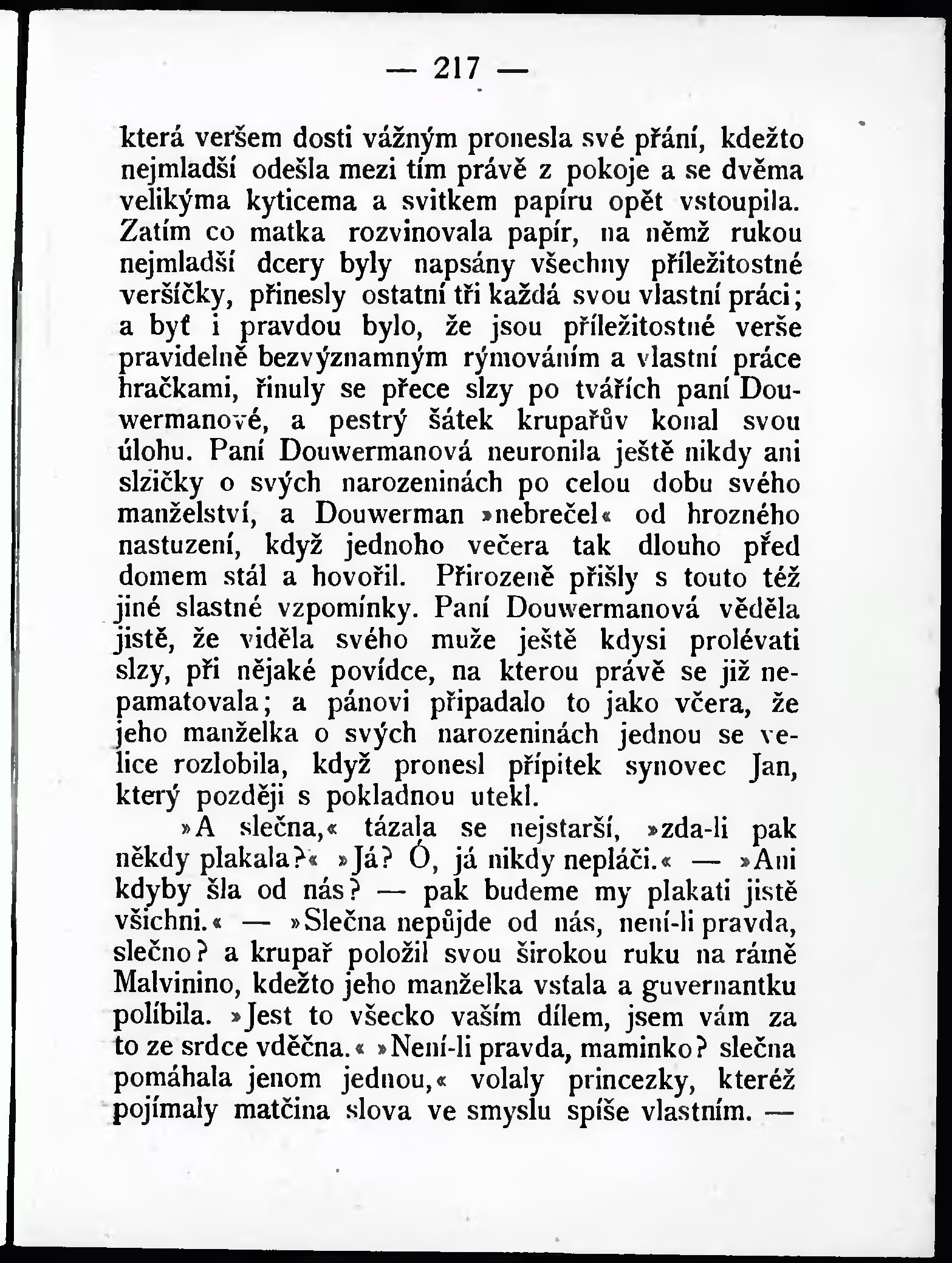 — 217 —

která veršem dosti vážným pronesla své přání, kdežto nejmladší odešla mezi tím právě z pokoje a se dvěma velikýma kyticema a svitkem papíru opět vstoupila. Zatím co matka rozvinovala papír, na němž rukou nejmladší dcery byly napsány všechny příležitostné veršíčky, přinesly ostatní tři každá svou vlastní práci; a byť i pravdou bylo, že jsou příležitostné verše pravidelně bezvýznamným rýmováním a vlastní práce hračkami, řinuly se přece slzy po tvářích paní Douwermanové, a pestrý šátek krupařův konal svou úlohu. Paní Douwermanová neuronila ještě nikdy ani slzičky o svých narozeninách po celou dobu svého manželství, a Douwerman »nebrečel« od hrozného nastuzení, když jednoho večera tak dlouho před domem stál a hovořil. Přirozeně přišly s touto též jiné slastné vzpomínky. Paní Douwermanová věděla jistě, že viděla svého muže ještě kdysi prolévati slzy, při nějaké povídce, na kterou právě se již nepamatovala; a pánovi připadalo to jako včera, že jeho manželka o svých narozeninách jednou se velice rozlobila, když pronesl přípitek synovec Jan, který později s pokladnou utekl.

»A slečna,« tázala se nejstarší, »zda-li pak někdy plakala?« »Já? Ó, já nikdy nepláči.« — »Ani kdyby šla od nás? — pak budeme my plakati jistě všichni.« — »Slečna nepůjde od nás, není-li pravda, slečno? a krupař položil svou širokou ruku na rámě Malvinino, kdežto jeho manželka vstala a guvernantku políbila. »Jest to všecko vaším dílem, jsem vám za to ze srdce vděčna.« »Není-li pravda, maminko? slečna pomáhala jenom jednou,« volaly princezky, kteréž pojímaly matčina slova ve smyslu spíše vlastním. —